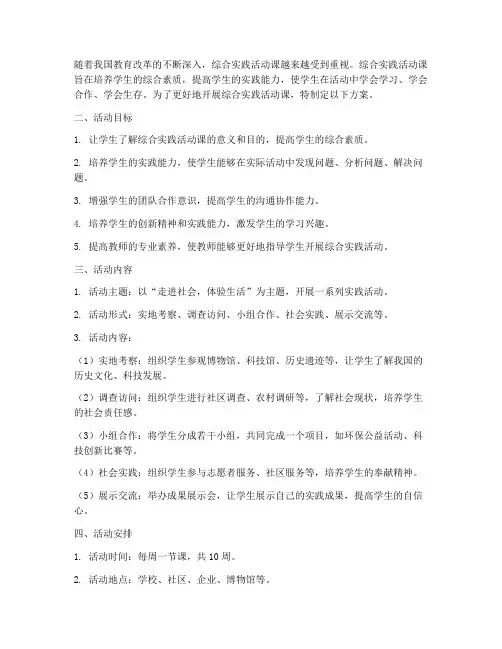 随着我国教育改革的不断深入，综合实践活动课越来越受到重视。综合实践活动课旨在培养学生的综合素质，提高学生的实践能力，使学生在活动中学会学习、学会合作、学会生存。为了更好地开展综合实践活动课，特制定以下方案。

二、活动目标

1. 让学生了解综合实践活动课的意义和目的，提高学生的综合素质。

2. 培养学生的实践能力，使学生能够在实际活动中发现问题、分析问题、解决问题。

3. 增强学生的团队合作意识，提高学生的沟通协作能力。

4. 培养学生的创新精神和实践能力，激发学生的学习兴趣。

5. 提高教师的专业素养，使教师能够更好地指导学生开展综合实践活动。

三、活动内容

1. 活动主题：以“走进社会，体验生活”为主题，开展一系列实践活动。

2. 活动形式：实地考察、调查访问、小组合作、社会实践、展示交流等。

3. 活动内容：

（1）实地考察：组织学生参观博物馆、科技馆、历史遗迹等，让学生了解我国的历史文化、科技发展。

（2）调查访问：组织学生进行社区调查、农村调研等，了解社会现状，培养学生的社会责任感。

（3）小组合作：将学生分成若干小组，共同完成一个项目，如环保公益活动、科技创新比赛等。

（4）社会实践：组织学生参与志愿者服务、社区服务等，培养学生的奉献精神。

（5）展示交流：举办成果展示会，让学生展示自己的实践成果，提高学生的自信心。

四、活动安排

1. 活动时间：每周一节课，共 10 周。

2. 活动地点：学校、社区、企业、博物馆等。